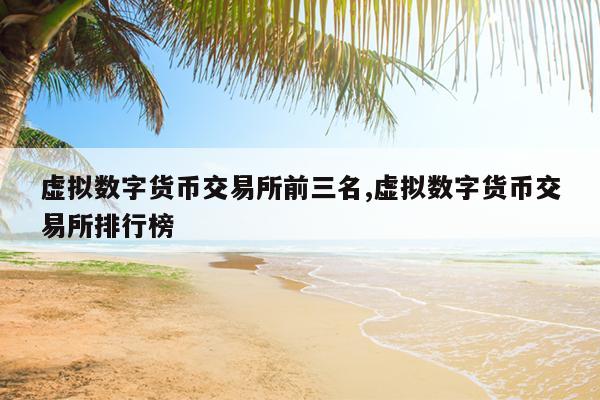 虚拟数字货币交易所前三名,虚拟数字货币交易所排行榜